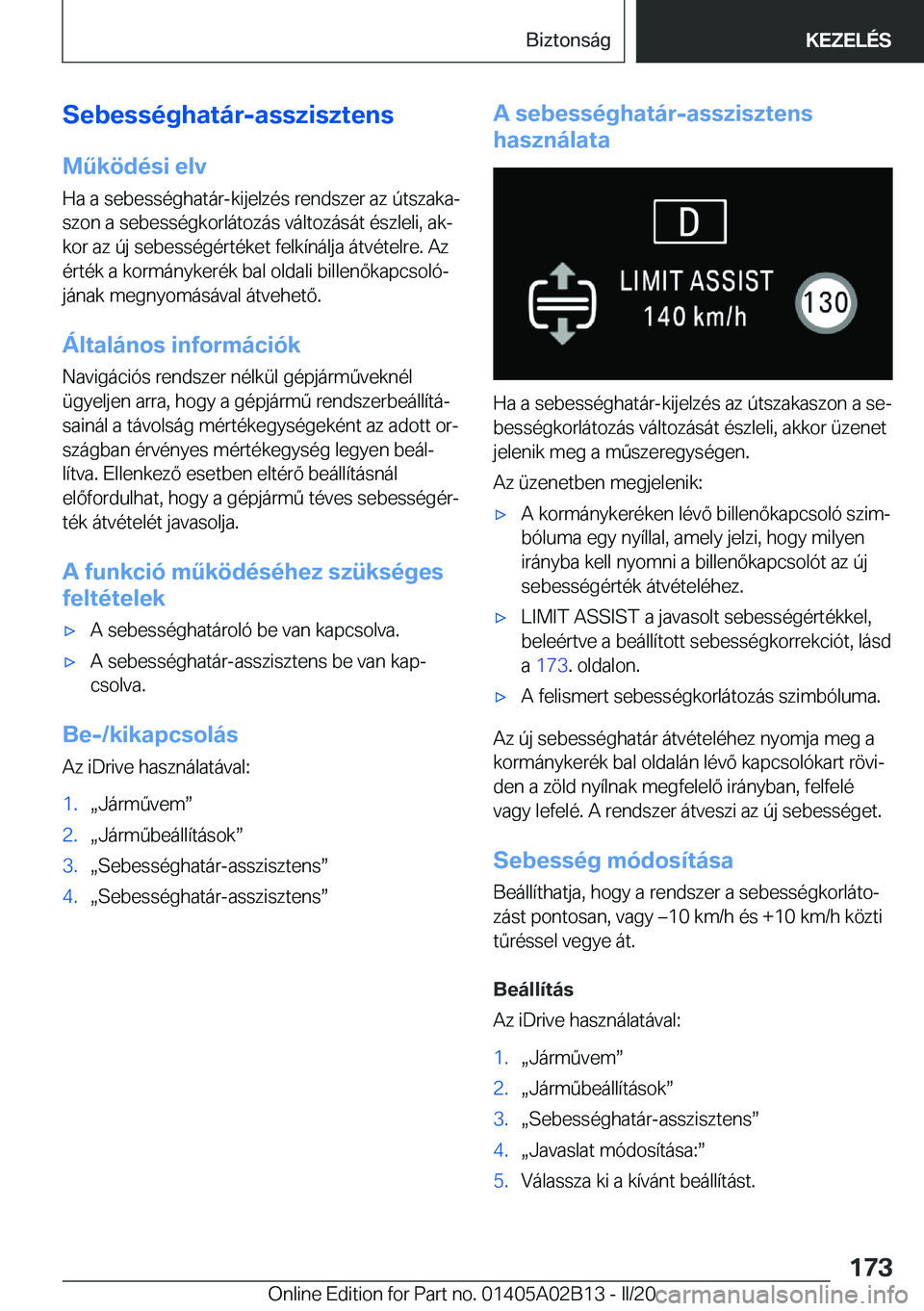 Biztonság

KEZELÉS

Sebességhatár-asszisztens

Működési elv

Ha a sebességhatár-kijelzés rendszer az útszakaszon a sebességkorlátozás változását észleli, akkor az új sebességértéket felkínálja átvételre. Az érték a kormánykerék bal oldali billenőkapcsolójának megnyomásával átvehető.

Általános információk

Navigációs rendszer nélkül gépjárműveknél ügyeljen arra, hogy a gépjármű rendszerbeállításainál a távolság mértékegységeként az adott országban érvényes mértékegység legyen beállítva. Ellenkező esetben eltérő beállításnál előfordulhat, hogy a gépjármű téves sebességérték átvételét javasolja.

A funkció működéséhez szükséges feltételek

▷ A sebességhatároló be van kapcsolva.

▷ A sebességhatár-asszisztens be van kapcsolva.

Be-/kikapcsolás

Az iDrive használatával:

1. „Járművem”
2. „Járműbeállítások”
3. „Sebességhatár-asszisztens”
4. „Sebességhatár-asszisztens”

A sebességhatár-asszisztens használata

D
LIMIT ASSIST
140 km/h
130

Ha a sebességhatár-kijelzés az útszakaszon a sebességkorlátozás változását észleli, akkor üzenet jelenik meg a műszeregységen.

Az üzenetben megjelenik:

▷ A kormánykeréken lévő billenőkapcsoló szimbóluma egy nyíllal, amely jelzi, hogy milyen irányba kell nyomni a billenőkapcsolót az új sebességérték átvételéhez.

▷ LIMIT ASSIST a javasolt sebességértékkel, beleértve a beállított sebességkorrekciót, lásd a 173. oldalon.

▷ A felismert sebességkorlátozás szimbóluma.

Az új sebességhatár átvételéhez nyomja meg a kormánykerék bal oldalán lévő kapcsolókart röviden a zöld nyílnak megfelelő irányban, felfelé vagy lefelé. A rendszer átveszi az új sebességet.

Sebesség módosítása

Beállíthatja, hogy a rendszer a sebességkorlátozást pontosan, vagy –10 km/h és +10 km/h közti tűréssel vegye át.

Beállítás

Az iDrive használatával:

1. „Járművem”
2. „Járműbeállítások”
3. „Sebességhatár-asszisztens”
4. „Javaslat módosítása:”
5. Válassza ki a kívánt beállítást.

173

Online Edition for Part no. 01405A02B13 - II/20 carmanualsonline.info